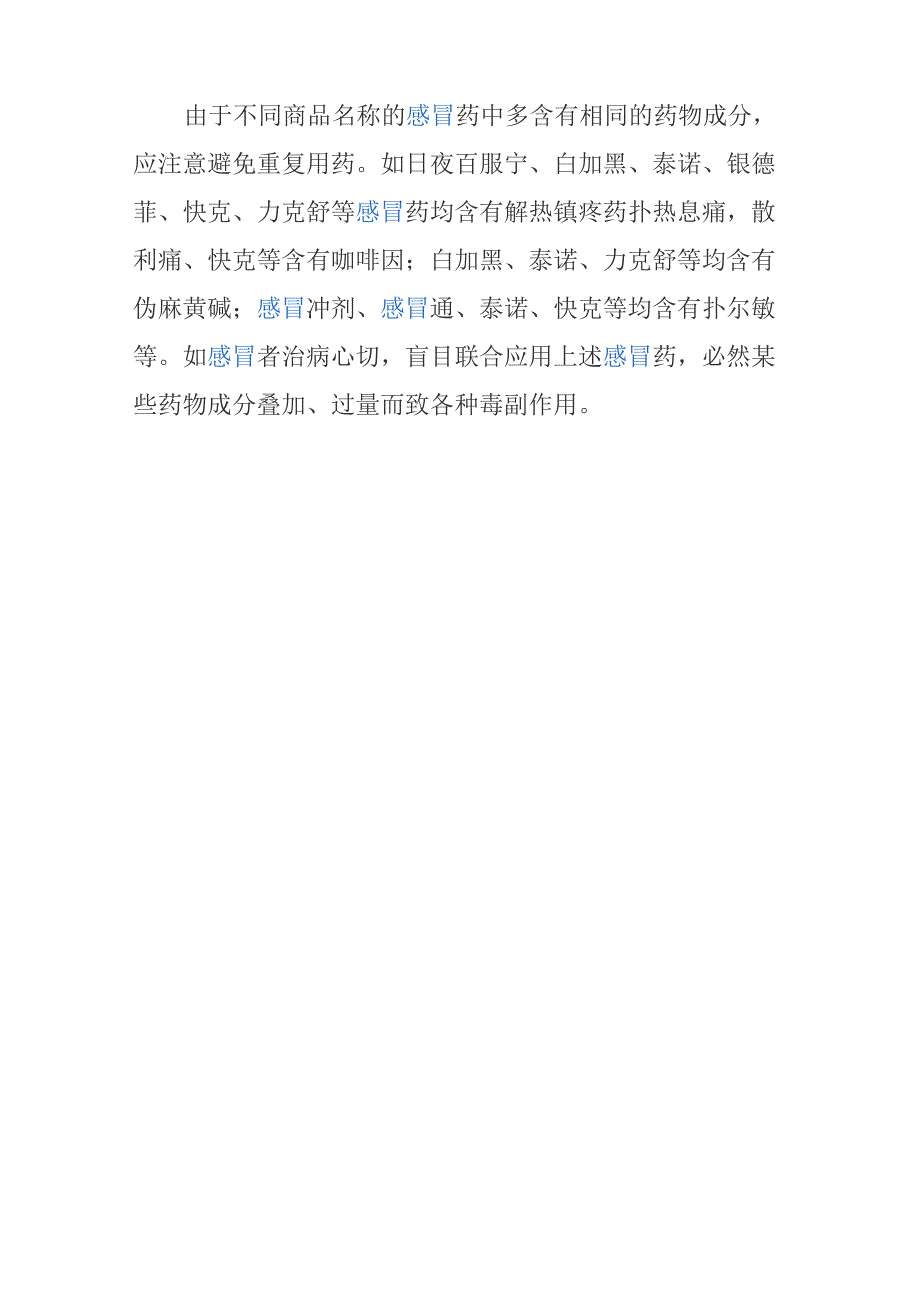 由于不同商品名称的感冒药中多含有相同的药物成分，应注意避免重复用药。如日夜百服宁、白加黑、泰诺、银德菲、快克、力克舒等感冒药均含有解热镇疼药扑热息痛，散利痛、快克等含有咖啡因；白加黑、泰诺、力克舒等均含有伪麻黄碱；感冒冲剂、感冒通、泰诺、快克等均含有扑尔敏等。如感冒者治病心切，盲目联合应用上述感冒药，必然某些药物成分叠加、过量而致各种毒副作用。